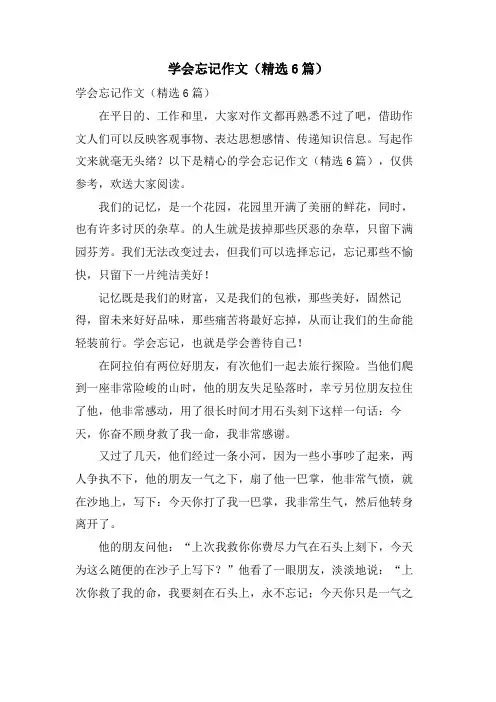 学会忘记作文（精选6篇）

学会忘记作文（精选6篇）

在平日的、工作和里，大家对作文都再熟悉不过了吧，借助作文人们可以反映客观事物、表达思想感情、传递知识信息。写起作文来就毫无头绪？以下是精心的学会忘记作文（精选6篇），仅供参考，欢送大家阅读。

我们的记忆，是一个花园，花园里开满了美丽的鲜花，同时，也有许多讨厌的杂草。的人生就是拔掉那些厌恶的杂草，只留下满园芬芳。我们无法改变过去，但我们可以选择忘记，忘记那些不愉快，只留下一片纯洁美好！

记忆既是我们的财富，又是我们的包袱，那些美好，固然记得，留未来好好品味，那些痛苦将最好忘掉，从而让我们的生命能轻装前行。学会忘记，也就是学会善待自己！

在阿拉伯有两位好朋友，有次他们一起去旅行探险。当他们爬到一座非常险峻的山时，他的朋友失足坠落时，幸亏另位朋友拉住了他，他非常感动，用了很长时间才用石头刻下这样一句话：今天，你奋不顾身救了我一命，我非常感谢。

又过了几天，他们经过一条小河，因为一些小事吵了起来，两人争执不下，他的朋友一气之下，扇了他一巴掌，他非常气愤，就在沙地上，写下：今天你打了我一巴掌，我非常生气，然后他转身离开了。

他的朋友问他：“上次我救你你费尽力气在石头上刻下，今天为这么随便的在沙子上写下？”他看了一眼朋友，淡淡地说：“上次你救了我的命，我要刻在石头上，永不忘记；今天你只是一气之